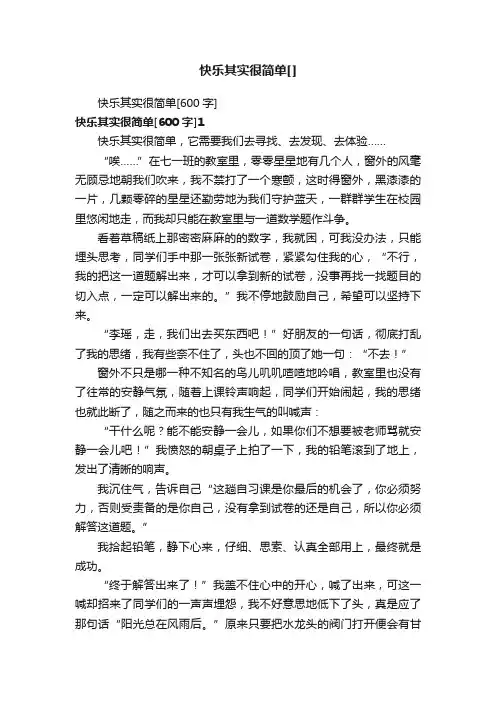 快乐其实很简单[]

快乐其实很简单[600字]

快乐其实很简单[600字]1

快乐其实很简单，它需要我们去寻找、去发现、去体验……

“唉……”在七一班的教室里，零零星星地有几个人，窗外的风毫无顾忌地朝我们吹来，我不禁打了一个寒颤，这时得窗外，黑漆漆的一片，几颗零碎的星星还勤劳地为我们守护蓝天，一群群学生在校园里悠闲地走，而我却只能在教室里与一道数学题作斗争。

看着草稿纸上那密密麻麻的的数字，我就困，可我没办法，只能埋头思考，同学们手中那一张张新试卷，紧紧勾住我的心，“不行，我的把这一道题解出来，才可以拿到新的试卷，没事再找一找题目的切入点，一定可以解出来的。”我不停地鼓励自己，希望可以坚持下来。

“李瑶，走，我们出去买东西吧！”好朋友的一句话，彻底打乱了我的思绪，我有些奈不住了，头也不回的顶了她一句：“不去！”

窗外不只是哪一种不知名的鸟儿叽叽喳喳地吟唱，教室里也没有了往常的安静气氛，随着上课铃声响起，同学们开始闹起，我的思绪也就此断了，随之而来的也只有我生气的叫喊声：

“干什么呢？能不能安静一会儿，如果你们不想要被老师骂就安静一会儿吧！”我愤怒的朝桌子上拍了一下，我的铅笔滚到了地上，发出了清晰的响声。

我沉住气，告诉自己“这趟自习课是你最后的机会了，你必须努力，否则受责备的是你自己，没有拿到试卷的还是自己，所以你必须解答这道题。”

我拾起铅笔，静下心来，仔细、思索、认真全部用上，最终就是成功。

“终于解答出来了！”我盖不住心中的开心，喊了出来，可这一喊却招来了同学们的一声声埋怨，我不好意思地低下了头，真是应了那句话“阳光总在风雨后。”原来只要把水龙头的阀门打开便会有甘